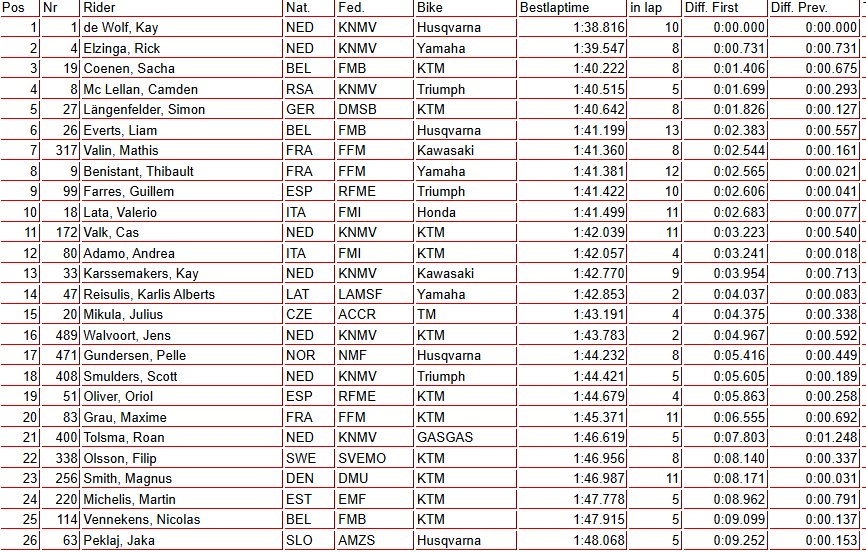 | Pos | Nr | Rider | Nat. | Fed. | Bike | Bestlaptime | in lap | Diff. First | Diff. Prev. |
|---|---|---|---|---|---|---|---|---|---|
| 1 | 1 | de Wolf, Kay | NED | KNMV | Husqvarna | 1:38.816 | 10 | 0:00.000 | 0:00.000 |
| 2 | 4 | Elzinga, Rick | NED | KNMV | Yamaha | 1:39.547 | 8 | 0:00.731 | 0:00.731 |
| 3 | 19 | Coenen, Sacha | BEL | FMB | KTM | 1:40.222 | 8 | 0:01.406 | 0:00.675 |
| 4 | 8 | Mc Lellan, Camden | RSA | KNMV | Triumph | 1:40.515 | 5 | 0:01.699 | 0:00.293 |
| 5 | 27 | Längenfelder, Simon | GER | DMSB | KTM | 1:40.642 | 8 | 0:01.826 | 0:00.127 |
| 6 | 26 | Everts, Liam | BEL | FMB | Husqvarna | 1:41.199 | 13 | 0:02.383 | 0:00.557 |
| 7 | 317 | Valin, Mathis | FRA | FFM | Kawasaki | 1:41.360 | 8 | 0:02.544 | 0:00.161 |
| 8 | 9 | Benistant, Thibault | FRA | FFM | Yamaha | 1:41.381 | 12 | 0:02.565 | 0:00.021 |
| 9 | 99 | Farres, Guillem | ESP | RFME | Triumph | 1:41.422 | 10 | 0:02.606 | 0:00.041 |
| 10 | 18 | Lata, Valerio | ITA | FMI | Honda | 1:41.499 | 11 | 0:02.683 | 0:00.077 |
| 11 | 172 | Valk, Cas | NED | KNMV | KTM | 1:42.039 | 11 | 0:03.223 | 0:00.540 |
| 12 | 80 | Adamo, Andrea | ITA | FMI | KTM | 1:42.057 | 4 | 0:03.241 | 0:00.018 |
| 13 | 33 | Karssemakers, Kay | NED | KNMV | Kawasaki | 1:42.770 | 9 | 0:03.954 | 0:00.713 |
| 14 | 47 | Reisulis, Karlis Alberts | LAT | LAMSF | Yamaha | 1:42.853 | 2 | 0:04.037 | 0:00.083 |
| 15 | 20 | Mikula, Julius | CZE | ACCR | TM | 1:43.191 | 4 | 0:04.375 | 0:00.338 |
| 16 | 489 | Walvoort, Jens | NED | KNMV | KTM | 1:43.783 | 2 | 0:04.967 | 0:00.592 |
| 17 | 471 | Gundersen, Pelle | NOR | NMF | Husqvarna | 1:44.232 | 8 | 0:05.416 | 0:00.449 |
| 18 | 408 | Smulders, Scott | NED | KNMV | Triumph | 1:44.421 | 5 | 0:05.605 | 0:00.189 |
| 19 | 51 | Oliver, Oriol | ESP | RFME | KTM | 1:44.679 | 4 | 0:05.863 | 0:00.258 |
| 20 | 83 | Grau, Maxime | FRA | FFM | KTM | 1:45.371 | 11 | 0:06.555 | 0:00.692 |
| 21 | 400 | Tolsma, Roan | NED | KNMV | GASGAS | 1:46.619 | 5 | 0:07.803 | 0:01.248 |
| 22 | 338 | Olsson, Filip | SWE | SVEMO | KTM | 1:46.956 | 8 | 0:08.140 | 0:00.337 |
| 23 | 256 | Smith, Magnus | DEN | DMU | KTM | 1:46.987 | 11 | 0:08.171 | 0:00.031 |
| 24 | 220 | Michelis, Martin | EST | EMF | KTM | 1:47.778 | 5 | 0:08.962 | 0:00.791 |
| 25 | 114 | Vennekens, Nicolas | BEL | FMB | KTM | 1:47.915 | 5 | 0:09.099 | 0:00.137 |
| 26 | 63 | Peklaj, Jaka | SLO | AMZS | Husqvarna | 1:48.068 | 5 | 0:09.252 | 0:00.153 |